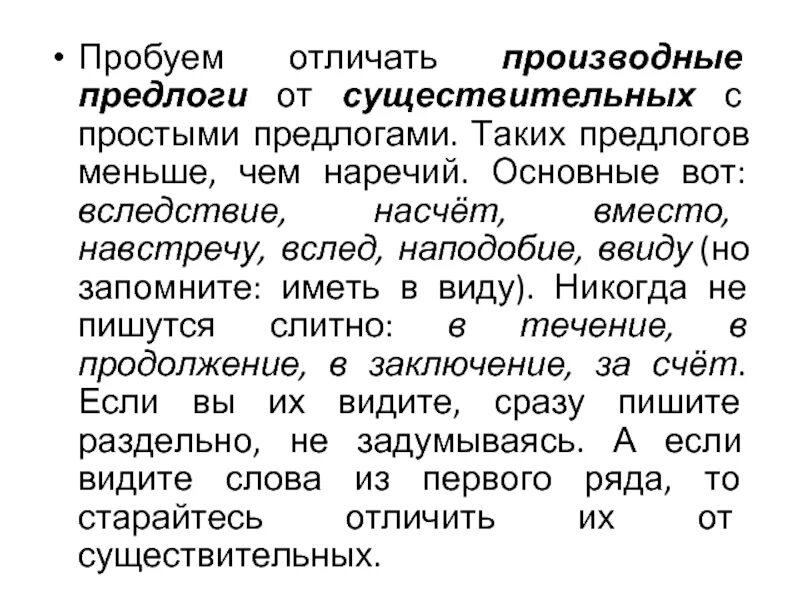 • Пробуем отличать производные предлоги от существительных с простыми предлогами. Таких предлогов меньше, чем наречий. Основные вот: вследствие, насчёт, вместо, навстречу, вслед, наподобие, ввиду (но запомните: иметь в виду). Никогда не пишутся слитно: в течение, в продолжение, в заключение, за счёт. Если вы их видите, сразу пишите раздельно, не задумываясь. А если видите слова из первого ряда, то старайтесь отличить их от существительных.